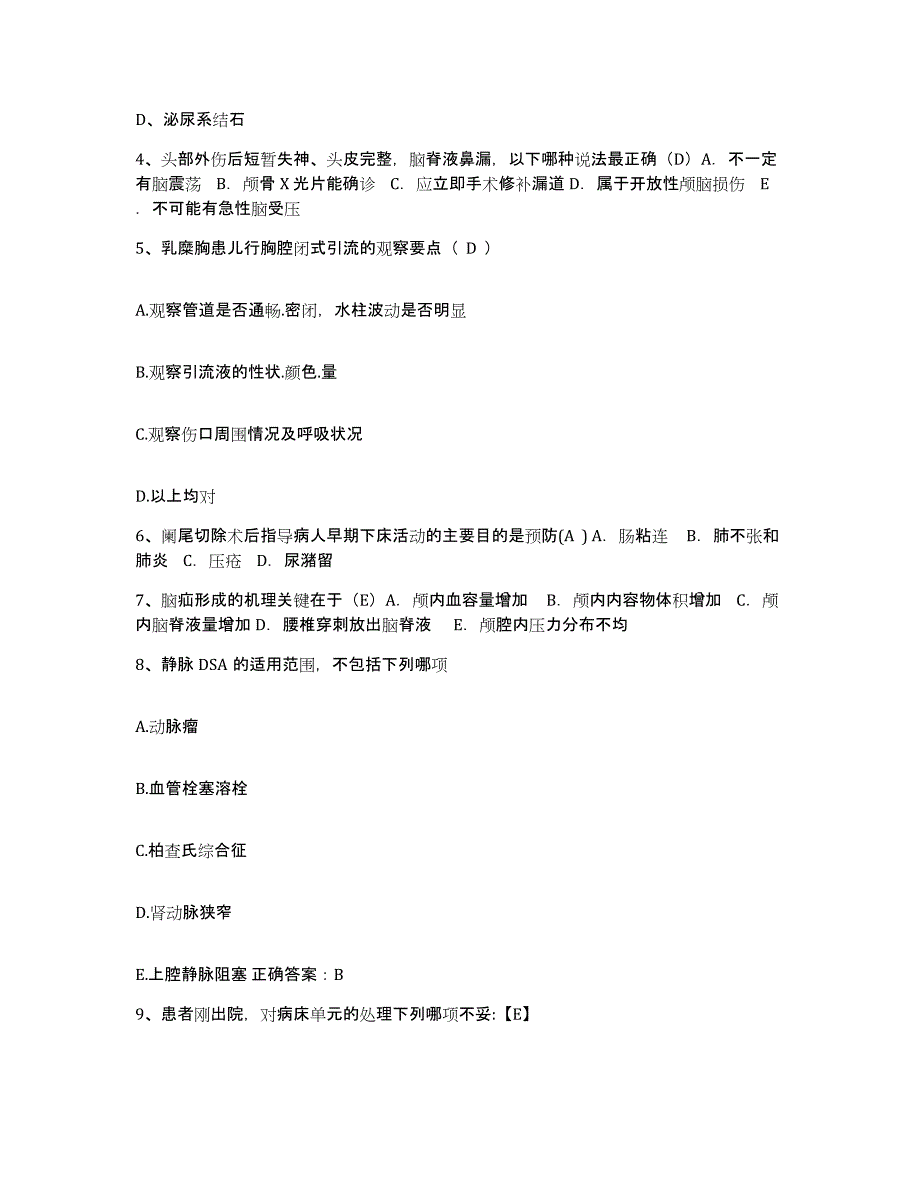 D、泌尿系结石

4、头部外伤后短暂失神、头皮完整，脑脊液鼻漏，以下哪种说法最正确（D）A. 不一定有脑震荡 B. 颅骨 X 光片能确诊 C. 应立即手术修补漏道 D. 属于开放性颅脑损伤 E. 不可能有急性脑受压

5、乳糜胸患儿行胸腔闭式引流的观察要点（ D ）

A.观察管道是否通畅.密闭，水柱波动是否明显

B.观察引流液的性状.颜色.量

C.观察伤口周围情况及呼吸状况

D.以上均对

6、阑尾切除术后指导病人早期下床活动的主要目的是预防(A ) A. 肠粘连 B. 肺不张和肺炎 C. 压疮 D. 尿潴留

7、脑疝形成的机理关键在于（E）A. 颅内血容量增加 B. 颅内内容物体积增加 C. 颅内脑脊液量增加 D. 腰椎穿刺放出脑脊液 E. 颅腔内压力分布不均

8、静脉 DSA 的适用范围，不包括下列哪项

A.动脉瘤

B.血管栓塞溶栓

C.柏查氏综合征

D.肾动脉狭窄

E.上腔静脉阻塞 正确答案：B

9、患者刚出院，对病床单元的处理下列哪项不妥:【E】